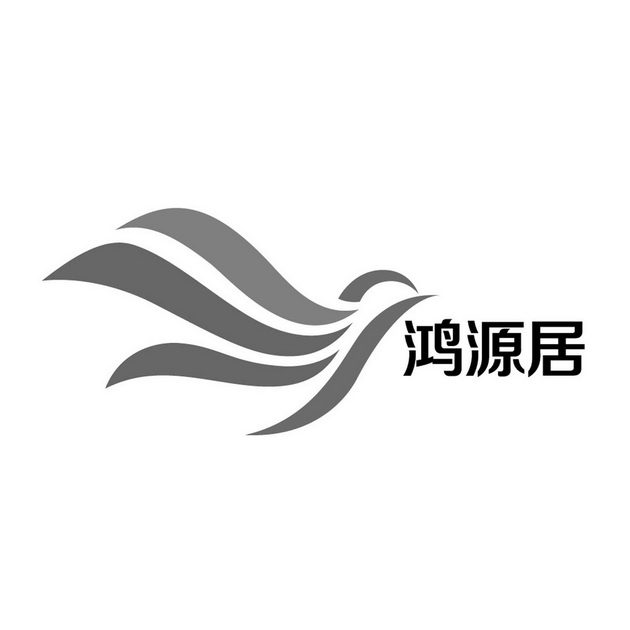 鸿源居